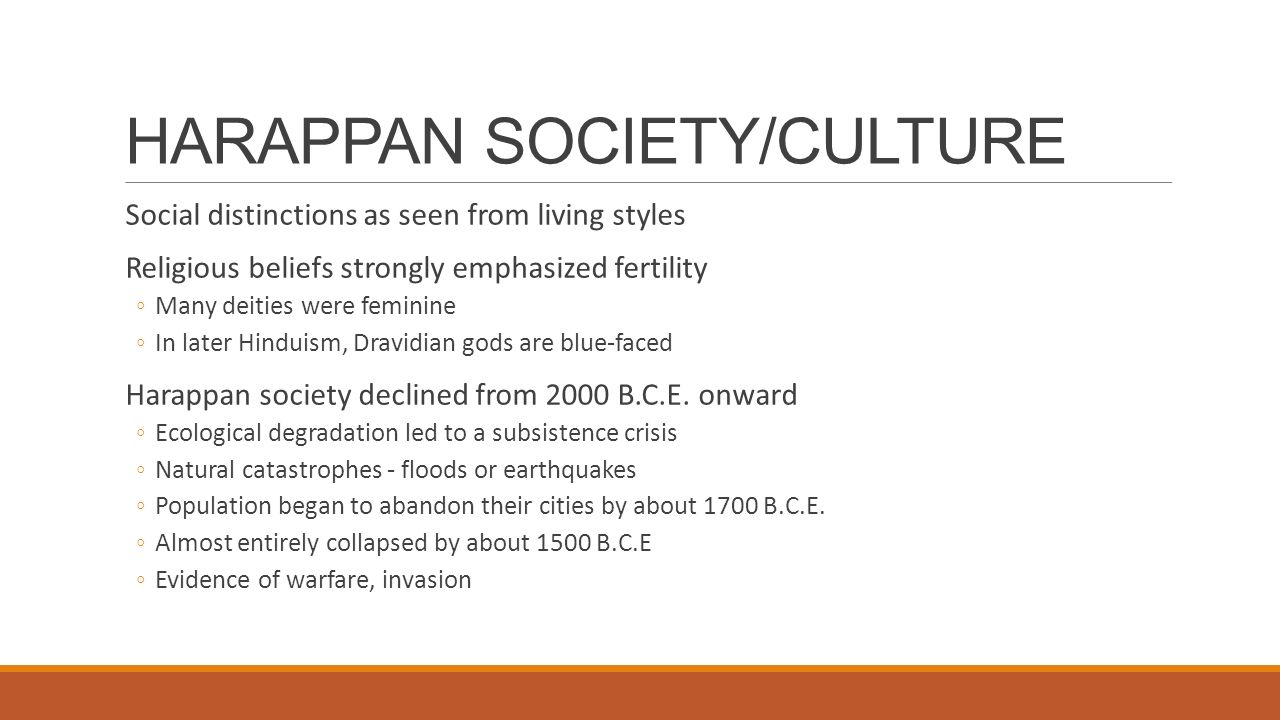 HARAPPAN SOCIETY/CULTURE

Social distinctions as seen from living styles

Religious beliefs strongly emphasized fertility

◦ Many deities were feminine

◦ In later Hinduism, Dravidian gods are blue-faced

Harappan society declined from 2000 B.C.E. onward

◦ Ecological degradation led to a subsistence crisis

◦ Natural catastrophes - floods or earthquakes

◦ Population began to abandon their cities by about 1700 B.C.E.

◦ Almost entirely collapsed by about 1500 B.C.E

◦ Evidence of warfare, invasion